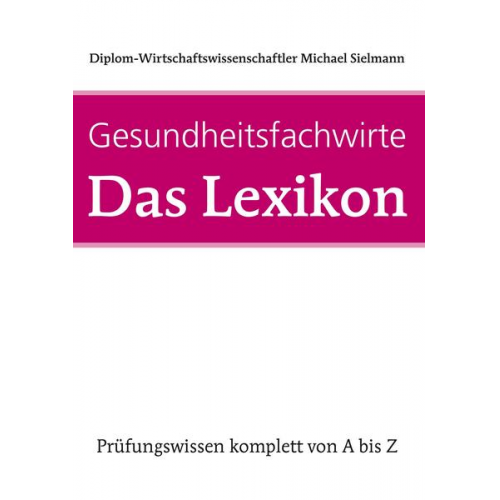 Diplom-Wirtschaftswissenschaftler Michael Sielmann

Gesundheitsfachwirte

Das Lexikon

Prüfungswissen komplett von A bis Z